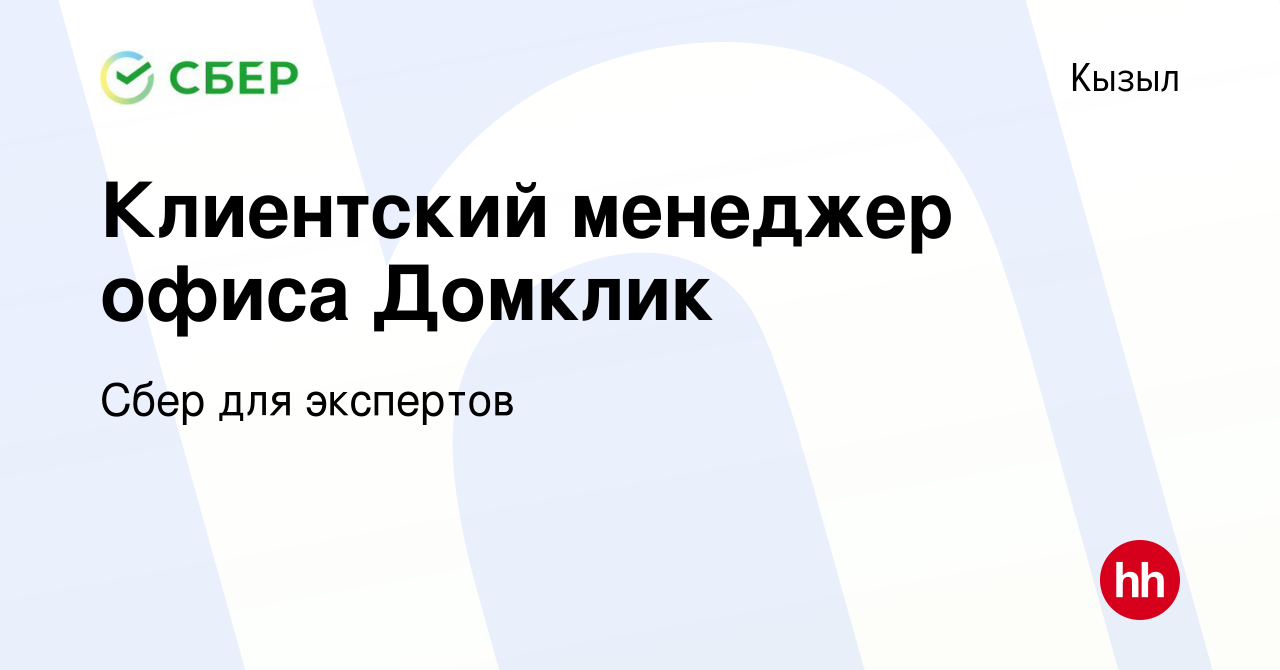 СБЕР

Кызыл

Клиентский менеджер офиса Домклик

Сбер для экспертов

hh